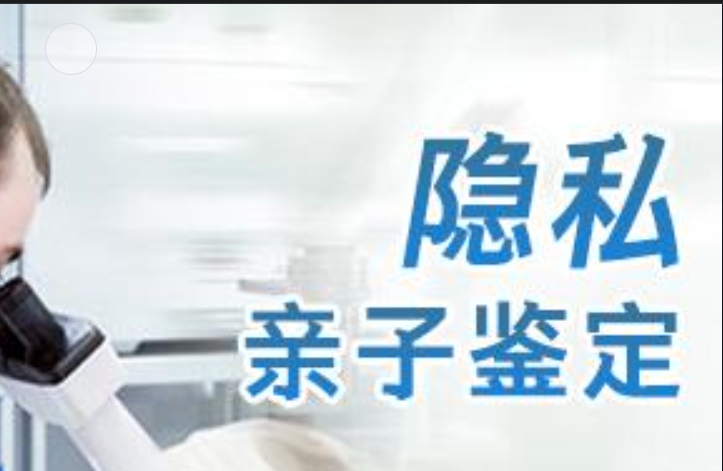 隐私
亲子鉴定